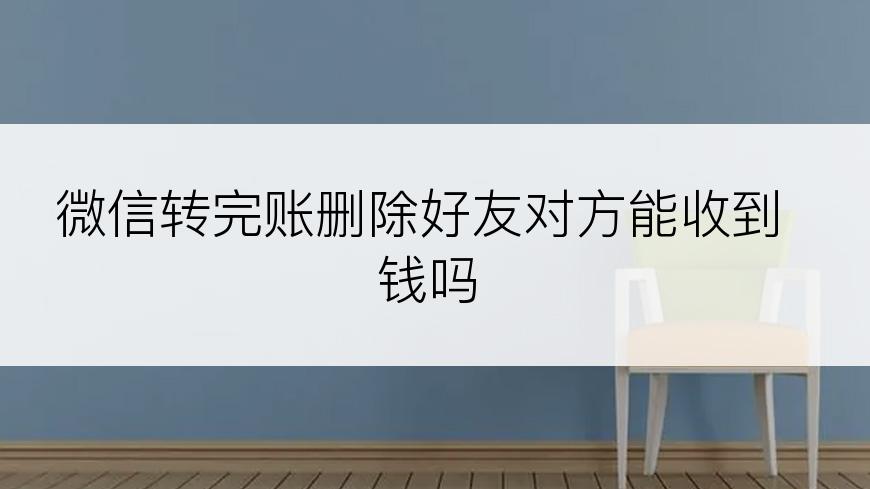 微信转完账删除好友对方能收到钱吗